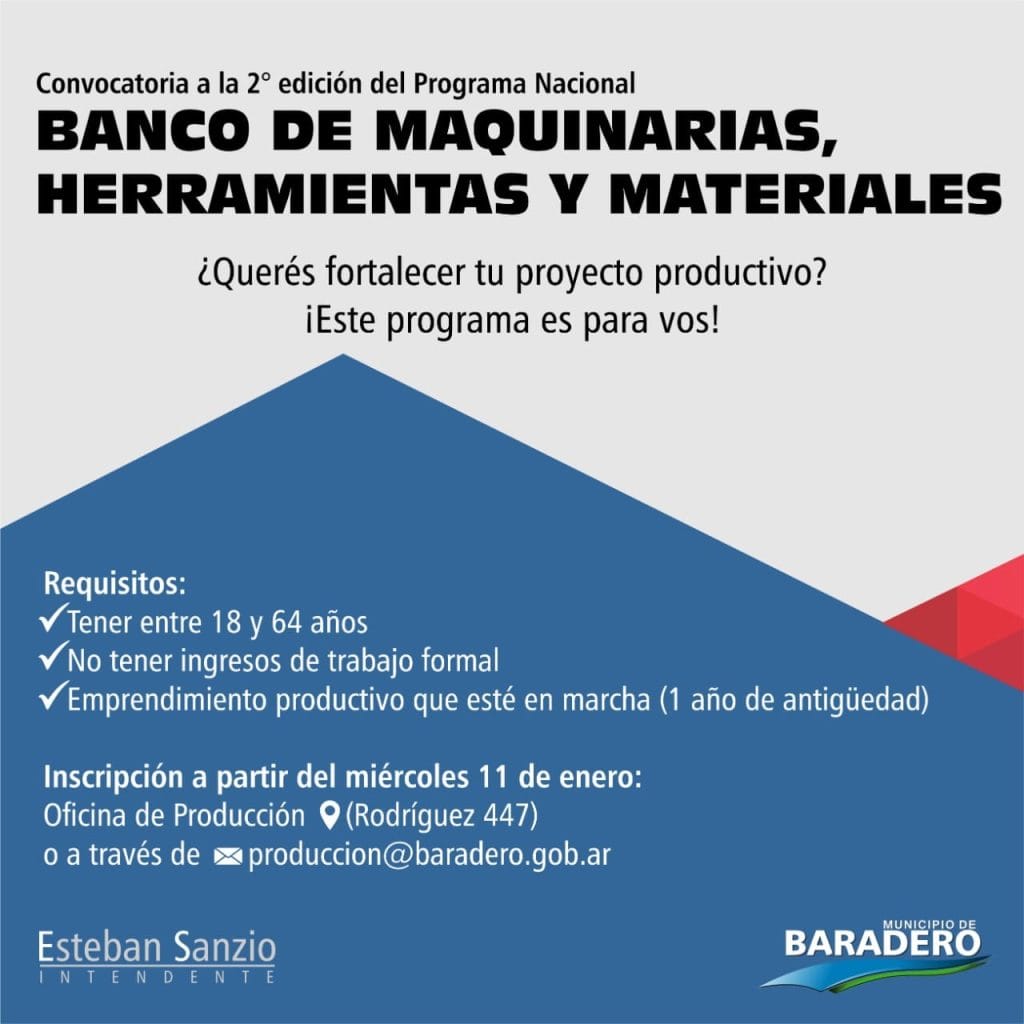 Convocatoria a la 2° edición del Programa Nacional
BANCO DE MAQUINARIAS, HERRAMIENTAS Y MATERIALES

¿Querés fortalecer tu proyecto productivo?
¡Este programa es para vos!

Requisitos:
✓Tener entre 18 y 64 años
✓No tener ingresos de trabajo formal
✓Emprendimiento productivo que esté en marcha (1 año de antigüedad)

Inscripción a partir del miércoles 11 de enero:
Oficina de Producción (Rodríguez 447)
o a través de produccion@baradero.gob.ar

Esteban Sanzio
INTENDENTE

MUNICIPIO DE
BARADERO